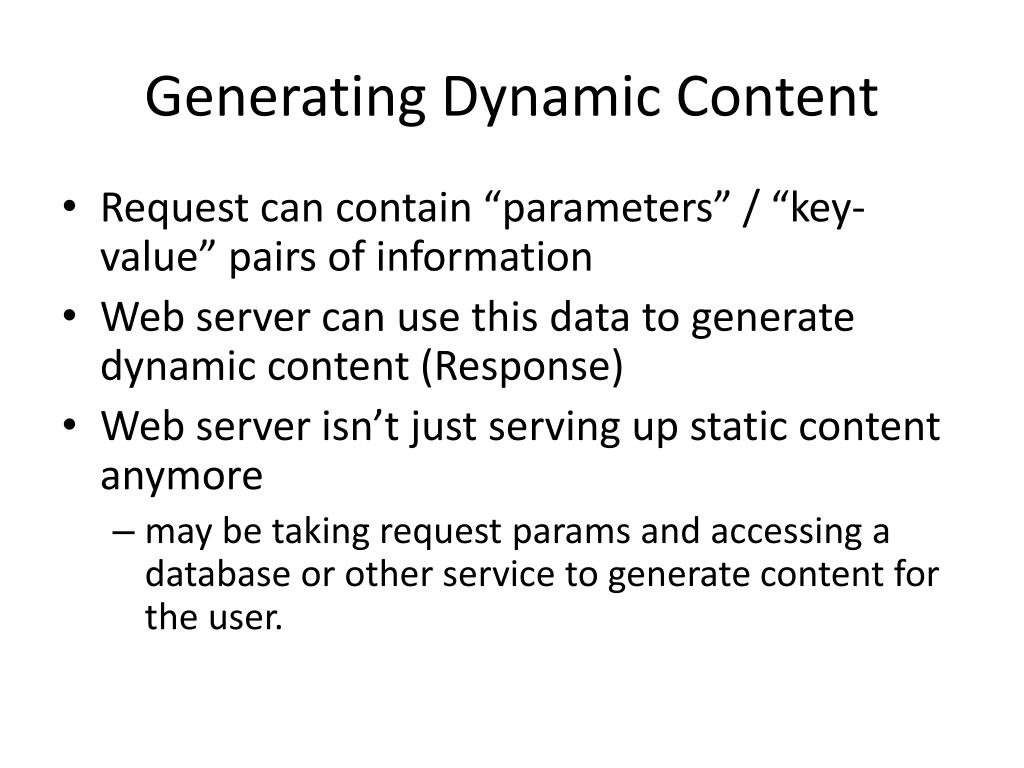 Generating Dynamic Content

• Request can contain “parameters” / “key-value” pairs of information
• Web server can use this data to generate dynamic content (Response)
• Web server isn’t just serving up static content anymore
– may be taking request params and accessing a database or other service to generate content for the user.